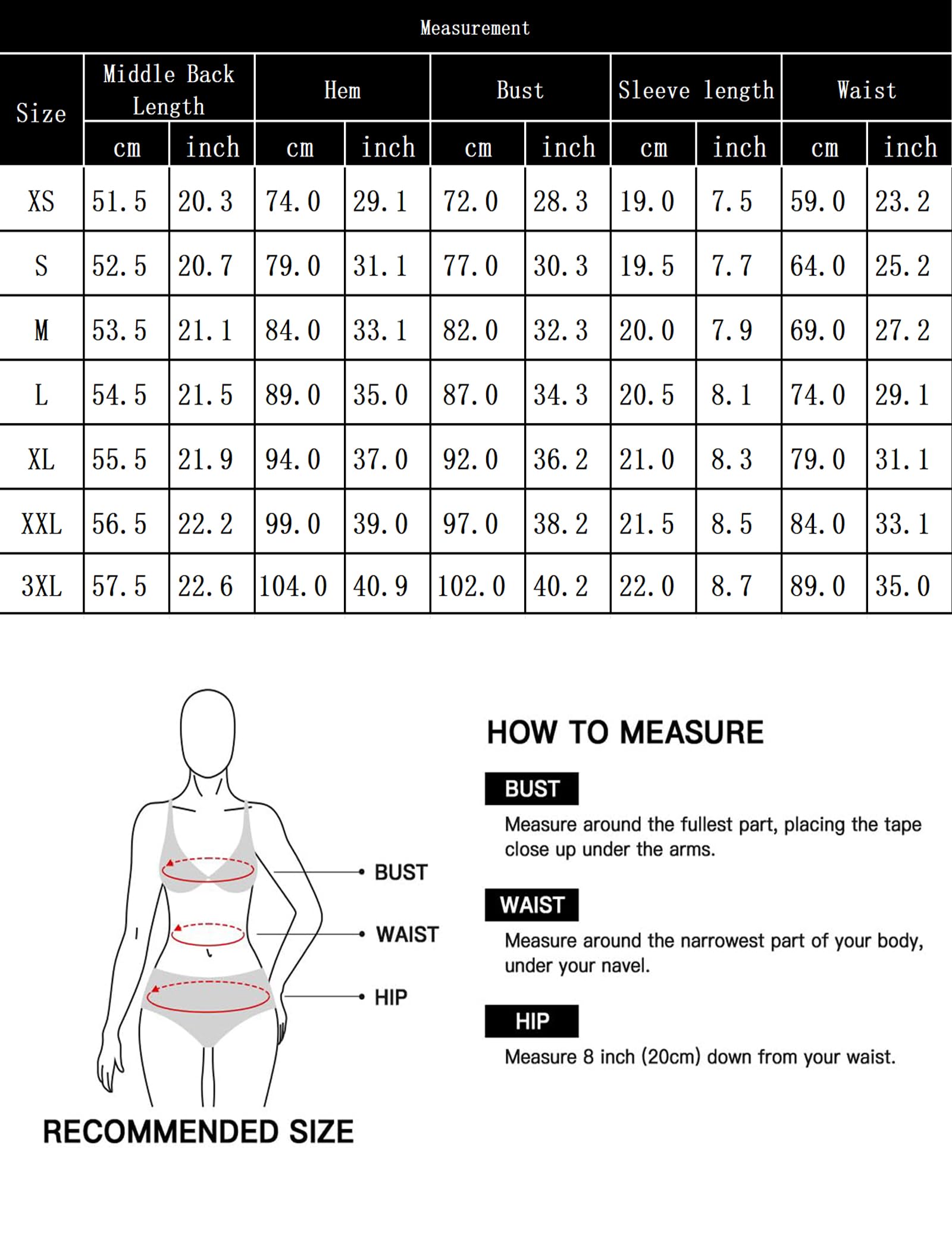 Measurement

| Size | Middle Back Length cm | Middle Back Length inch | Hem cm | Hem inch | Bust cm | Bust inch | Sleeve length cm | Sleeve length inch | Waist cm | Waist inch |
|---|---|---|---|---|---|---|---|---|---|---|
| XS | 51.5 | 20.3 | 74.0 | 29.1 | 72.0 | 28.3 | 19.0 | 7.5 | 59.0 | 23.2 |
| S | 52.5 | 20.7 | 79.0 | 31.1 | 77.0 | 30.3 | 19.5 | 7.7 | 64.0 | 25.2 |
| M | 53.5 | 21.1 | 84.0 | 33.1 | 82.0 | 32.3 | 20.0 | 7.9 | 69.0 | 27.2 |
| L | 54.5 | 21.5 | 89.0 | 35.0 | 87.0 | 34.3 | 20.5 | 8.1 | 74.0 | 29.1 |
| XL | 55.5 | 21.9 | 94.0 | 37.0 | 92.0 | 36.2 | 21.0 | 8.3 | 79.0 | 31.1 |
| XXL | 56.5 | 22.2 | 99.0 | 39.0 | 97.0 | 38.2 | 21.5 | 8.5 | 84.0 | 33.1 |
| 3XL | 57.5 | 22.6 | 104.0 | 40.9 | 102.0 | 40.2 | 22.0 | 8.7 | 89.0 | 35.0 |

BUST
WAIST
HIP

RECOMMENDED SIZE

HOW TO MEASURE

BUST
Measure around the fullest part, placing the tape close up under the arms.

WAIST
Measure around the narrowest part of your body, under your navel.

HIP
Measure 8 inch (20cm) down from your waist.